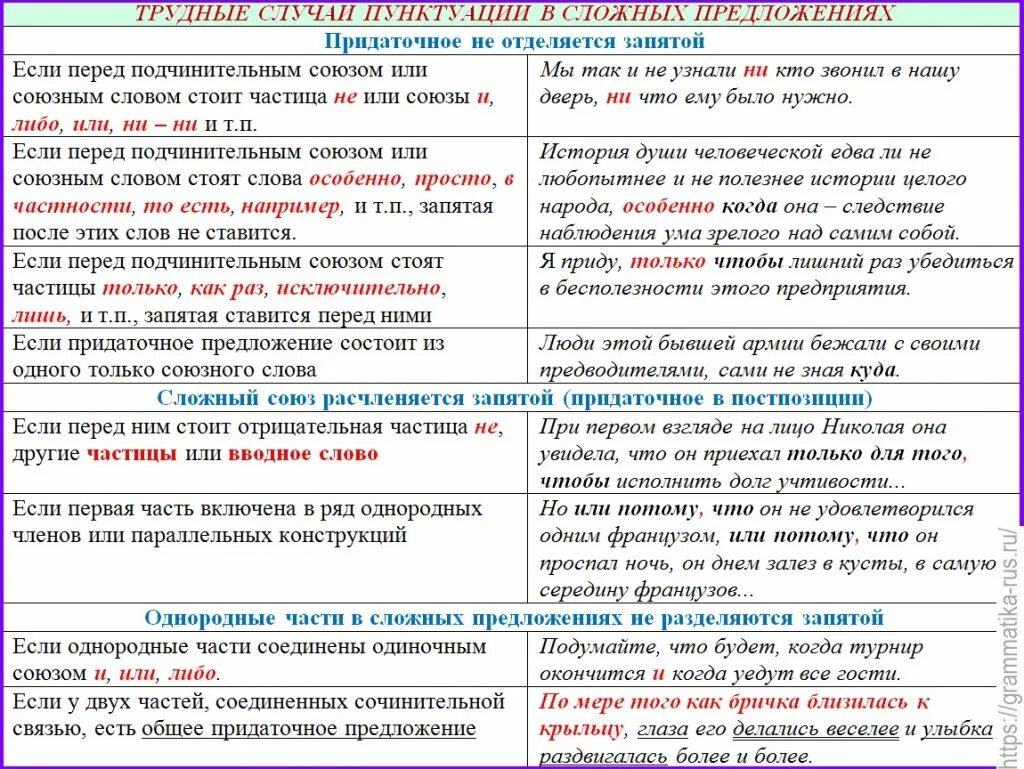 ТРУДНЫЕ СЛУЧАИ ПУНКТУАЦИИ В СЛОЖНЫХ ПРЕДЛОЖЕНИЯХ

Придаточное не отделяется запятой

| | |
|---|---|
| Если перед подчинительным союзом или союзным словом стоит частица не или союзы и, либо, или, ни – ни и т.п. | Мы так и не узнали ни кто звонил в нашу дверь, ни что ему было нужно. |
| Если перед подчинительным союзом или союзным словом стоят слова особенно, просто, в частности, то есть, например, и т.п., запятая после этих слов не ставится. | История души человеческой едва ли не любопытнее и не полезнее истории целого народа, особенно когда она – следствие наблюдения ума зрелого над самим собой. |
| Если перед подчинительным союзом стоят частицы только, как раз, исключительно, лишь, и т.п., запятая ставится перед ними | Я приду, только чтобы лишний раз убедиться в бесполезности этого предприятия. |
| Если придаточное предложение состоит из одного только союзного слова | Люди этой бывшей армии бежали с своими предводителями, сами не зная куда. |

Сложный союз расчленяется запятой (придаточное в постпозиции)

| | |
|---|---|
| Если перед ним стоит отрицательная частица не, другие частицы или вводное слово | При первом взгляде на лицо Николая она увидела, что он приехал только для того, чтобы исполнить долг учтивости... |
| Если первая часть включена в ряд однородных членов или параллельных конструкций | Но или потому, что он не удовлетворился одним французом, или потому, что он проспал ночь, он днем залез в кусты, в самую середину французов... |

Однородные части в сложных предложениях не разделяются запятой

| | |
|---|---|
| Если однородные части соединены одиночным союзом и, или, либо. | Подумайте, что будет, когда турнир окончится и когда уедут все гости. |
| Если у двух частей, соединенных сочинительной связью, есть общее придаточное предложение | По мере того как бричка близилась к крыльцу, глаза его делались веселее и улыбка раздвигалась более и более. |

https://grammatika-rus.ru/